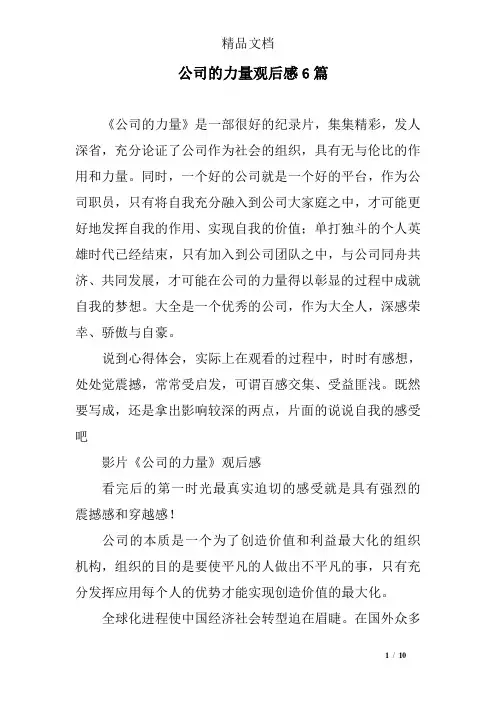 精品文档

公司的力量观后感6篇

《公司的力量》是一部很好的纪录片，集集精彩，发人深省，充分论证了公司作为社会的组织，具有无与伦比的作用和力量。同时，一个好的公司就是一个好的平台，作为公司职员，只有将自我充分融入到公司大家庭之中，才可能更好地发挥自我的作用、实现自我的价值；单打独斗的个人英雄时代已经结束，只有加入到公司团队之中，与公司同舟共济、共同发展，才可能在公司的力量得以彰显的过程中成就自我的梦想。大全是一个优秀的公司，作为大全人，深感荣幸、骄傲与自豪。

说到心得体会，实际上在观看的过程中，时时有感想，处处觉震撼，常常受启发，可谓百感交集、受益匪浅。既然要写成，还是拿出影响较深的两点，片面的说说自我的感受吧

影片《公司的力量》观后感

看完后的第一时光最真实迫切的感受就是具有强烈的震撼感和穿越感！

公司的本质是一个为了创造价值和利益最大化的组织机构，组织的目的是要使平凡的人做出不平凡的事，只有充分发挥应用每个人的优势才能实现创造价值的最大化。

全球化进程使中国经济社会转型迫在眉睫。在国外众多

1 / 10